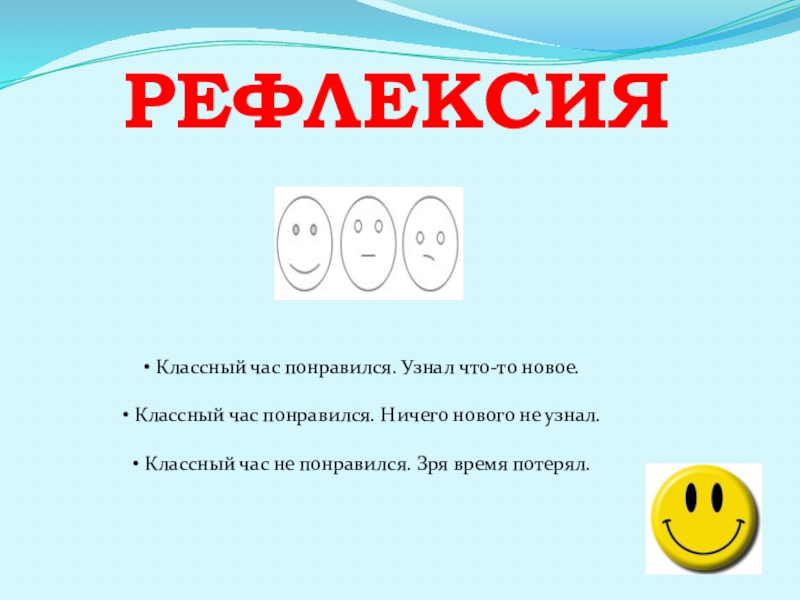 РЕФЛЕКСИЯ

• Классный час понравился. Узнал что-то новое.

• Классный час понравился. Ничего нового не узнал.

• Классный час не понравился. Зря время потерял.